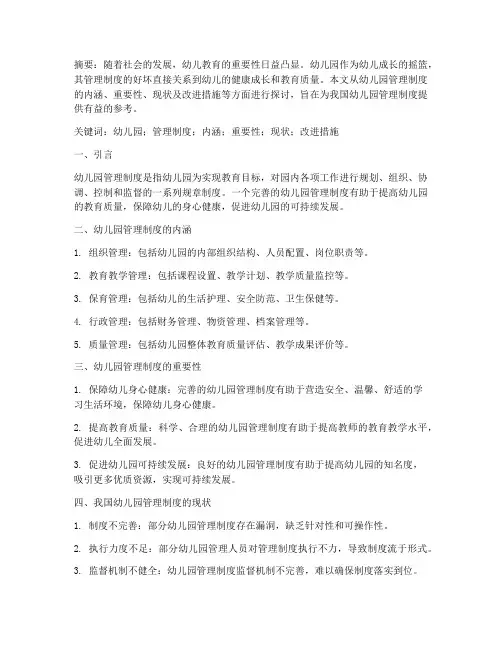 摘要：随着社会的发展，幼儿教育的重要性日益凸显。幼儿园作为幼儿成长的摇篮，其管理制度的好坏直接关系到幼儿的健康成长和教育质量。本文从幼儿园管理制度的内涵、重要性、现状及改进措施等方面进行探讨，旨在为我国幼儿园管理制度提供有益的参考。

关键词：幼儿园；管理制度；内涵；重要性；现状；改进措施

一、引言

幼儿园管理制度是指幼儿园为实现教育目标，对园内各项工作进行规划、组织、协调、控制和监督的一系列规章制度。一个完善的幼儿园管理制度有助于提高幼儿园的教育质量，保障幼儿的身心健康，促进幼儿园的可持续发展。

二、幼儿园管理制度的内涵

1. 组织管理：包括幼儿园的内部组织结构、人员配置、岗位职责等。

2. 教育教学管理：包括课程设置、教学计划、教学质量监控等。

3. 保育管理：包括幼儿的生活护理、安全防范、卫生保健等。

4. 行政管理：包括财务管理、物资管理、档案管理等。

5. 质量管理：包括幼儿园整体教育质量评估、教学成果评价等。

三、幼儿园管理制度的重要性

1. 保障幼儿身心健康：完善的幼儿园管理制度有助于营造安全、温馨、舒适的学习生活环境，保障幼儿身心健康。

2. 提高教育质量：科学、合理的幼儿园管理制度有助于提高教师的教育教学水平，促进幼儿全面发展。

3. 促进幼儿园可持续发展：良好的幼儿园管理制度有助于提高幼儿园的知名度，吸引更多优质资源，实现可持续发展。

四、我国幼儿园管理制度的现状

1. 制度不完善：部分幼儿园管理制度存在漏洞，缺乏针对性和可操作性。

2. 执行力度不足：部分幼儿园管理人员对管理制度执行不力，导致制度流于形式。

3. 监督机制不健全：幼儿园管理制度监督机制不完善，难以确保制度落实到位。